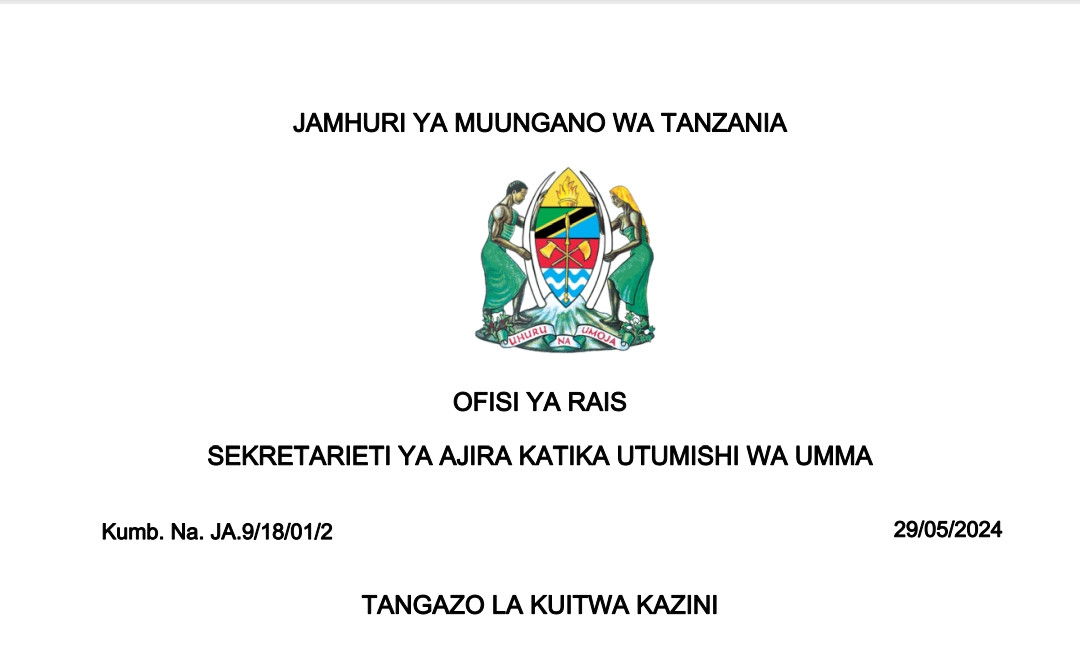 JAMHURI YA MUUNGANO WA TANZANIA

UHURU NA UMOJA

OFISI YA RAIS

SEKRETARIETI YA AJIRA KATIKA UTUMISHI WA UMMA

Kumb. Na. JA.9/18/01/2

29/05/2024

TANGAZO LA KUITWA KAZINI